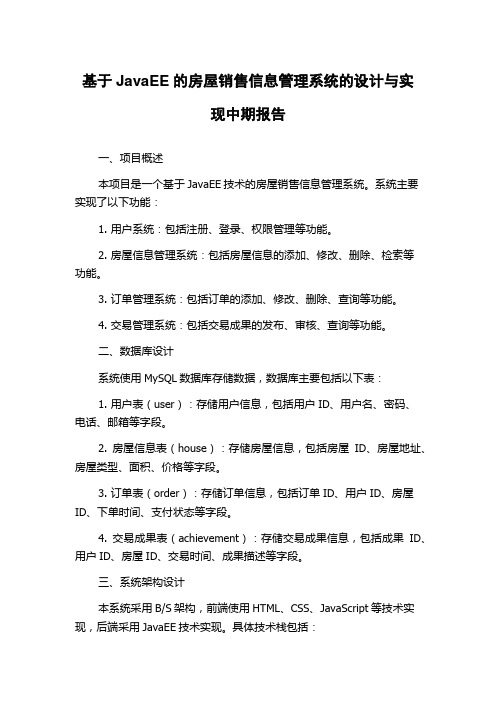 基于 JavaEE 的房屋销售信息管理系统的设计与实现中期报告

一、项目概述

本项目是一个基于 JavaEE 技术的房屋销售信息管理系统。系统主要实现了以下功能：

1. 用户系统：包括注册、登录、权限管理等功能。

2. 房屋信息管理系统：包括房屋信息的添加、修改、删除、检索等功能。

3. 订单管理系统：包括订单的添加、修改、删除、查询等功能。

4. 交易管理系统：包括交易成果的发布、审核、查询等功能。

二、数据库设计

系统使用 MySQL 数据库存储数据，数据库主要包括以下表：

1. 用户表（user）：存储用户信息，包括用户 ID、用户名、密码、电话、邮箱等字段。

2. 房屋信息表（house）：存储房屋信息，包括房屋 ID、房屋地址、房屋类型、面积、价格等字段。

3. 订单表（order）：存储订单信息，包括订单 ID、用户 ID、房屋 ID、下单时间、支付状态等字段。

4. 交易成果表（achievement）：存储交易成果信息，包括成果 ID、用户 ID、房屋 ID、交易时间、成果描述等字段。

三、系统架构设计

本系统采用 B/S 架构，前端使用 HTML、CSS、JavaScript 等技术实现，后端采用 JavaEE 技术实现。具体技术栈包括：